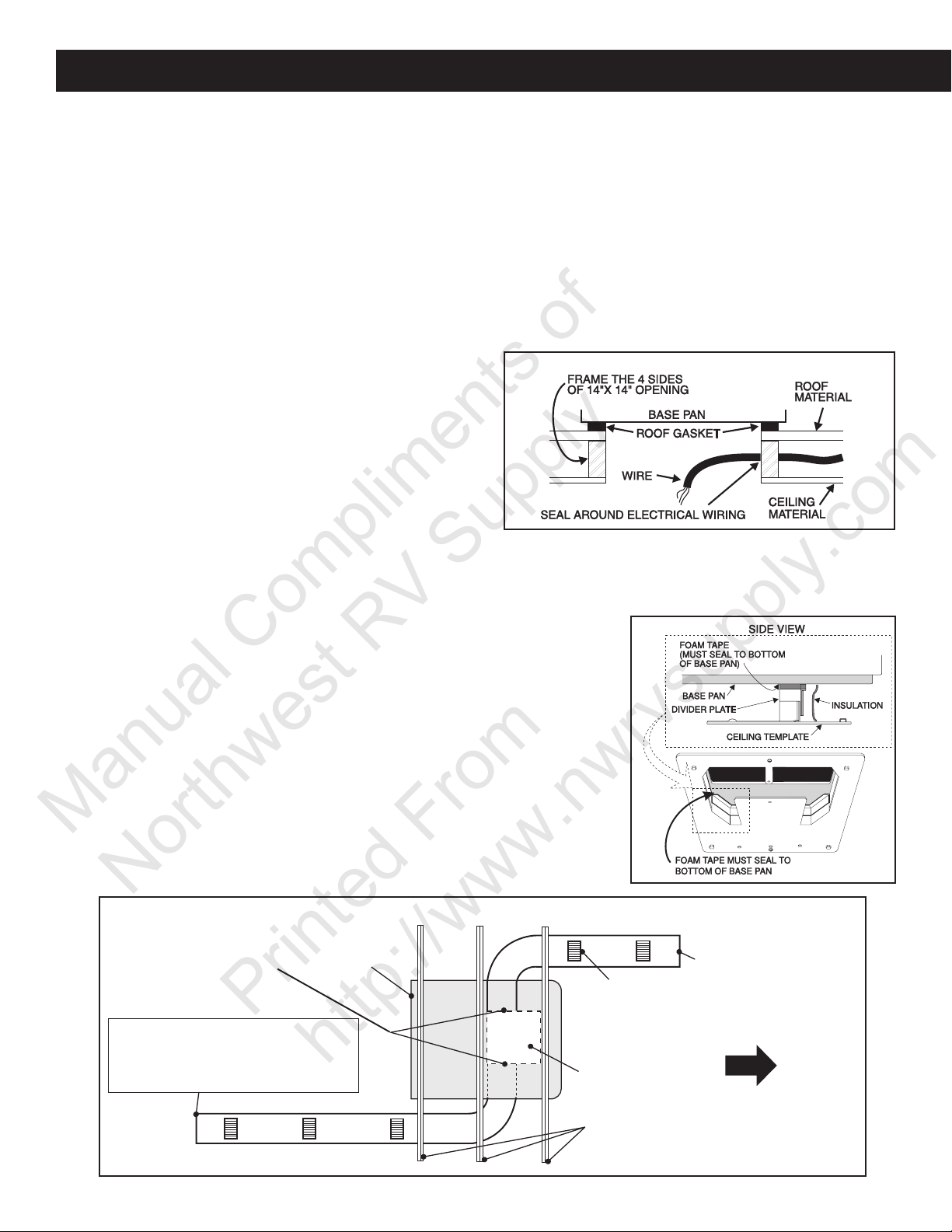 FRAME THE 4 SIDES OF 14"X 14" OPENING

ROOF MATERIAL

BASE PAN

ROOF GASKET

WIRE

SEAL AROUND ELECTRICAL WIRING

CEILING MATERIAL

SIDE VIEW

FOAM TAPE (MUST SEAL TO BOTTOM OF BASE PAN)

BASE PAN

DIVIDER PLATE

INSULATION

CEILING TEMPLATE

FOAM TAPE MUST SEAL TO BOTTOM OF BASE PAN

Manual Compliments of Northwest RV Supply

Printed From http://www.nwrvsupply.com